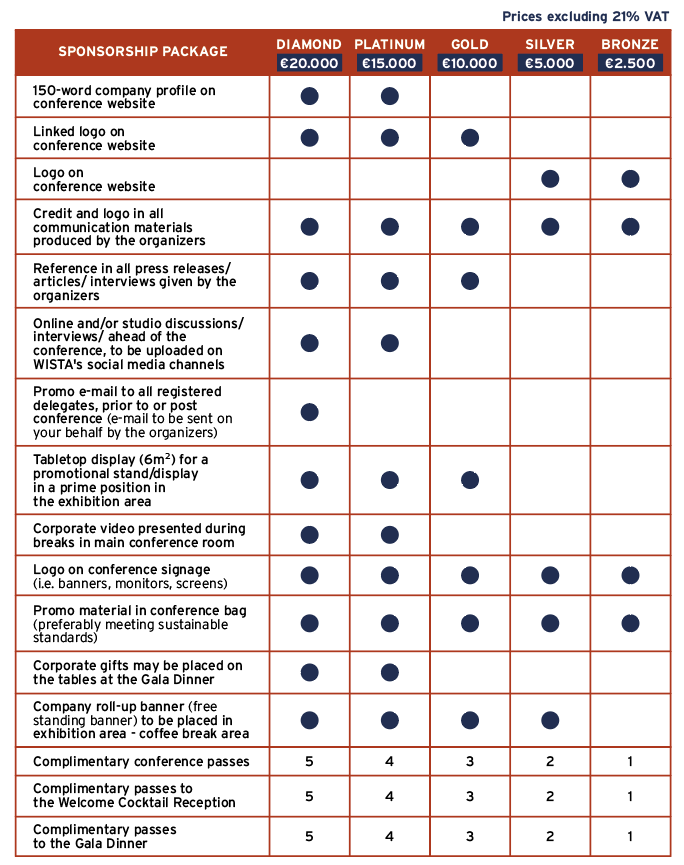 Prices excluding 21% VAT

| SPONSORSHIP PACKAGE | DIAMOND €20.000 | PLATINUM €15.000 | GOLD €10.000 | SILVER €5.000 | BRONZE €2.500 |
|---|---|---|---|---|---|
| 150-word company profile on conference website | ● | ● | | | |
| Linked logo on conference website | ● | ● | ● | | |
| Logo on conference website | | | | ● | ● |
| Credit and logo in all communication materials produced by the organizers | ● | ● | ● | ● | ● |
| Reference in all press releases/ articles/ interviews given by the organizers | ● | ● | ● | | |
| Online and/or studio discussions/ interviews/ ahead of the conference, to be uploaded on WISTA's social media channels | ● | ● | | | |
| Promo e-mail to all registered delegates, prior to or post conference (e-mail to be sent on your behalf by the organizers) | ● | | | | |
| Tabletop display ($6m^2$) for a promotional stand/display in a prime position in the exhibition area | ● | ● | ● | | |
| Corporate video presented during breaks in main conference room | ● | ● | | | |
| Logo on conference signage (i.e. banners, monitors, screens) | ● | ● | ● | ● | ● |
| Promo material in conference bag (preferably meeting sustainable standards) | ● | ● | ● | ● | ● |
| Corporate gifts may be placed on the tables at the Gala Dinner | ● | ● | | | |
| Company roll-up banner (free standing banner) to be placed in exhibition area - coffee break area | ● | ● | ● | ● | |
| Complimentary conference passes | 5 | 4 | 3 | 2 | 1 |
| Complimentary passes to the Welcome Cocktail Reception | 5 | 4 | 3 | 2 | 1 |
| Complimentary passes to the Gala Dinner | 5 | 4 | 3 | 2 | 1 |